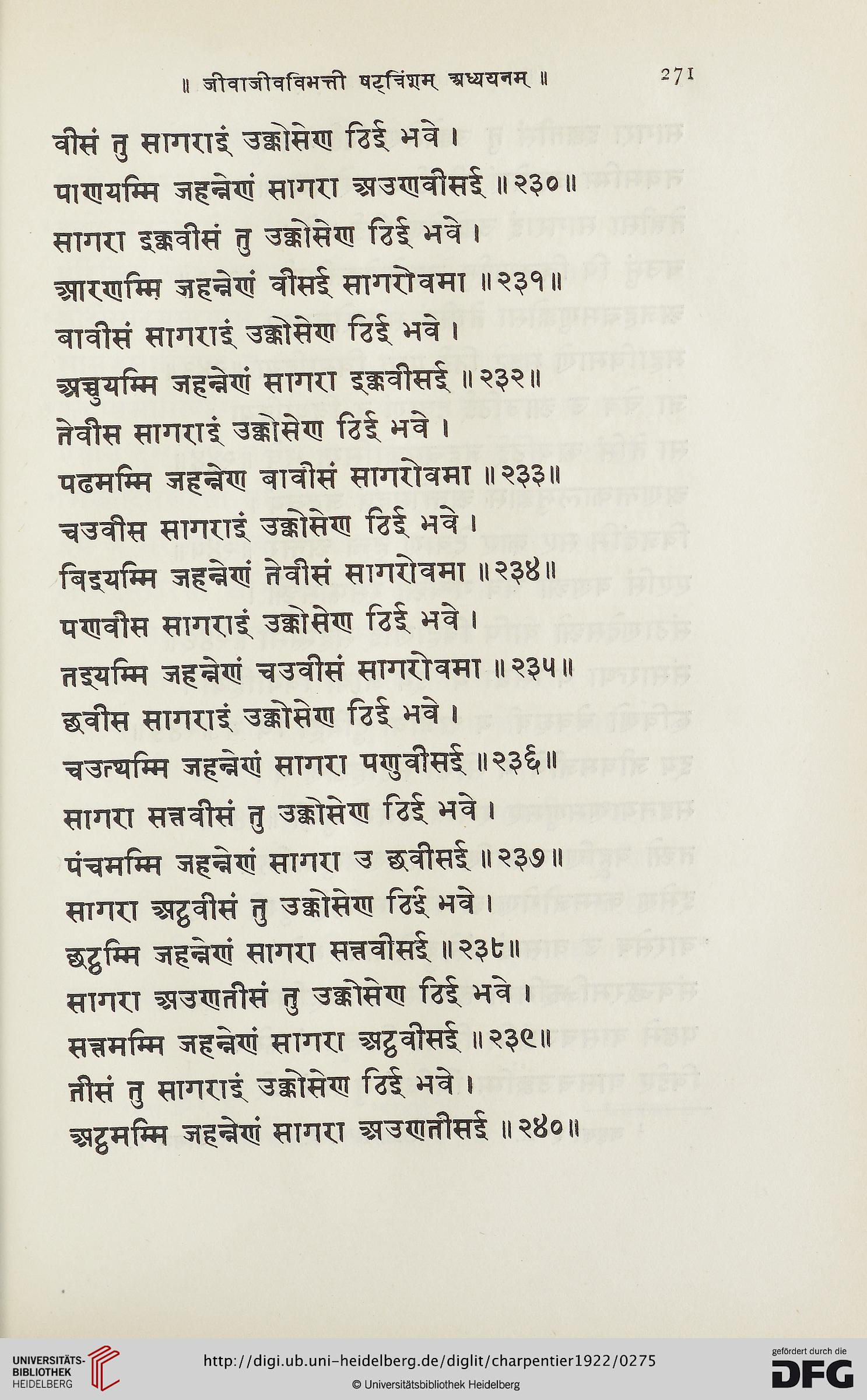 ॥ जीवाजीवविभत्ती षट्त्रिंशम् अध्ययनम् ॥ 271

वीसं तु सागराइं उक्कोसेण ठिई भवे ।
पाणयम्मि जहन्नेणं सागरा अउणवीसई ॥२३०॥
सागरा इक्कवीसं तु उक्कोसेण ठिई भवे ।
आरणम्मि जहन्नेणं वीसई सागरोवमा ॥२३१॥
बावीसं सागराइं उक्कोसेण ठिई भवे ।
अच्चुयम्मि जहन्नेणं सागरा इक्कवीसई ॥२३२॥
तेवीस सागराइं उक्कोसेण ठिई भवे ।
पढमम्मि जहन्नेण बावीसं सागरोवमा ॥२३३॥
चउवीस सागराइं उक्कोसेण ठिई भवे ।
बिइयम्मि जहन्नेणं तेवीसं सागरोवमा ॥२३४॥
पणवीस सागराइं उक्कोसेण ठिई भवे ।
तइयम्मि जहन्नेणं चउवीसं सागरोवमा ॥२३५॥
छवीस सागराइं उक्कोसेण ठिई भवे ।
चउत्थम्मि जहन्नेणं सागरा पणुवीसई ॥२३६॥
सागरा सत्तवीसं तु उक्कोसेण ठिई भवे ।
पंचमम्मि जहन्नेणं सागरा उ छवीसई ॥२३७॥
सागरा अट्ठवीसं तु उक्कोसेण ठिई भवे ।
छट्ठम्मि जहन्नेणं सागरा सत्तवीसई ॥२३८॥
सागरा अउणतीसं तु उक्कोसेण ठिई भवे ।
सत्तमम्मि जहन्नेणं सागरा अट्ठवीसई ॥२३९॥
तीसं तु सागराइं उक्कोसेण ठिई भवे ।
अट्ठमम्मि जहन्नेणं सागरा अउणतीसई ॥२४०॥

UNIVERSITÄTS-BIBLIOTHEK HEIDELBERG
http://digi.ub.uni-heidelberg.de/diglit/charpentier1922/0275
© Universitätsbibliothek Heidelberg
gefördert durch die DFG